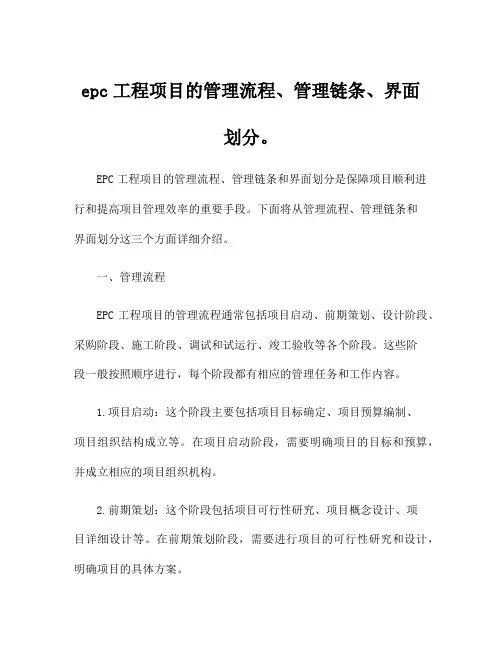 epc 工程项目的管理流程、管理链条、界面划分。

EPC 工程项目的管理流程、管理链条和界面划分是保障项目顺利进行和提高项目管理效率的重要手段。下面将从管理流程、管理链条和界面划分这三个方面详细介绍。

一、管理流程

EPC 工程项目的管理流程通常包括项目启动、前期策划、设计阶段、采购阶段、施工阶段、调试和试运行、竣工验收等各个阶段。这些阶段一般按照顺序进行，每个阶段都有相应的管理任务和工作内容。

1.项目启动：这个阶段主要包括项目目标确定、项目预算编制、项目组织结构成立等。在项目启动阶段，需要明确项目的目标和预算，并成立相应的项目组织机构。

2.前期策划：这个阶段包括项目可行性研究、项目概念设计、项目详细设计等。在前期策划阶段，需要进行项目的可行性研究和设计，明确项目的具体方案。